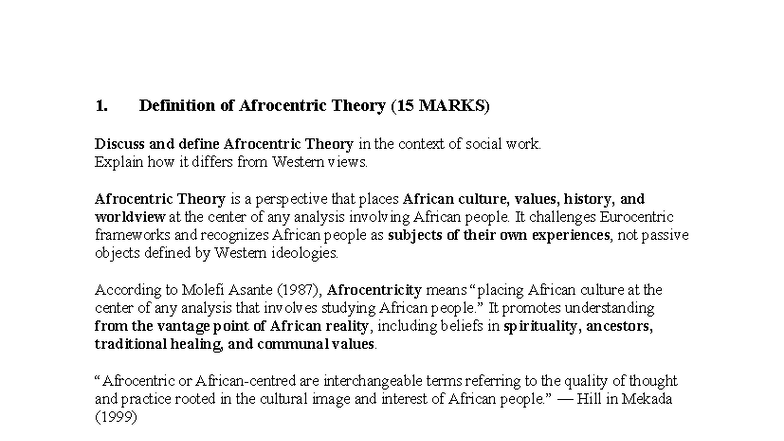 1. Definition of Afrocentric Theory (15 MARKS)

Discuss and define Afrocentric Theory in the context of social work.
Explain how it differs from Western views.

Afrocentric Theory is a perspective that places African culture, values, history, and worldview at the center of any analysis involving African people. It challenges Eurocentric frameworks and recognizes African people as subjects of their own experiences, not passive objects defined by Western ideologies.

According to Molefi Asante (1987), Afrocentricity means "placing African culture at the center of any analysis that involves studying African people." It promotes understanding from the vantage point of African reality, including beliefs in spirituality, ancestors, traditional healing, and communal values.

"Afrocentric or African-centred are interchangeable terms referring to the quality of thought and practice rooted in the cultural image and interest of African people." — Hill in Mekada (1999)